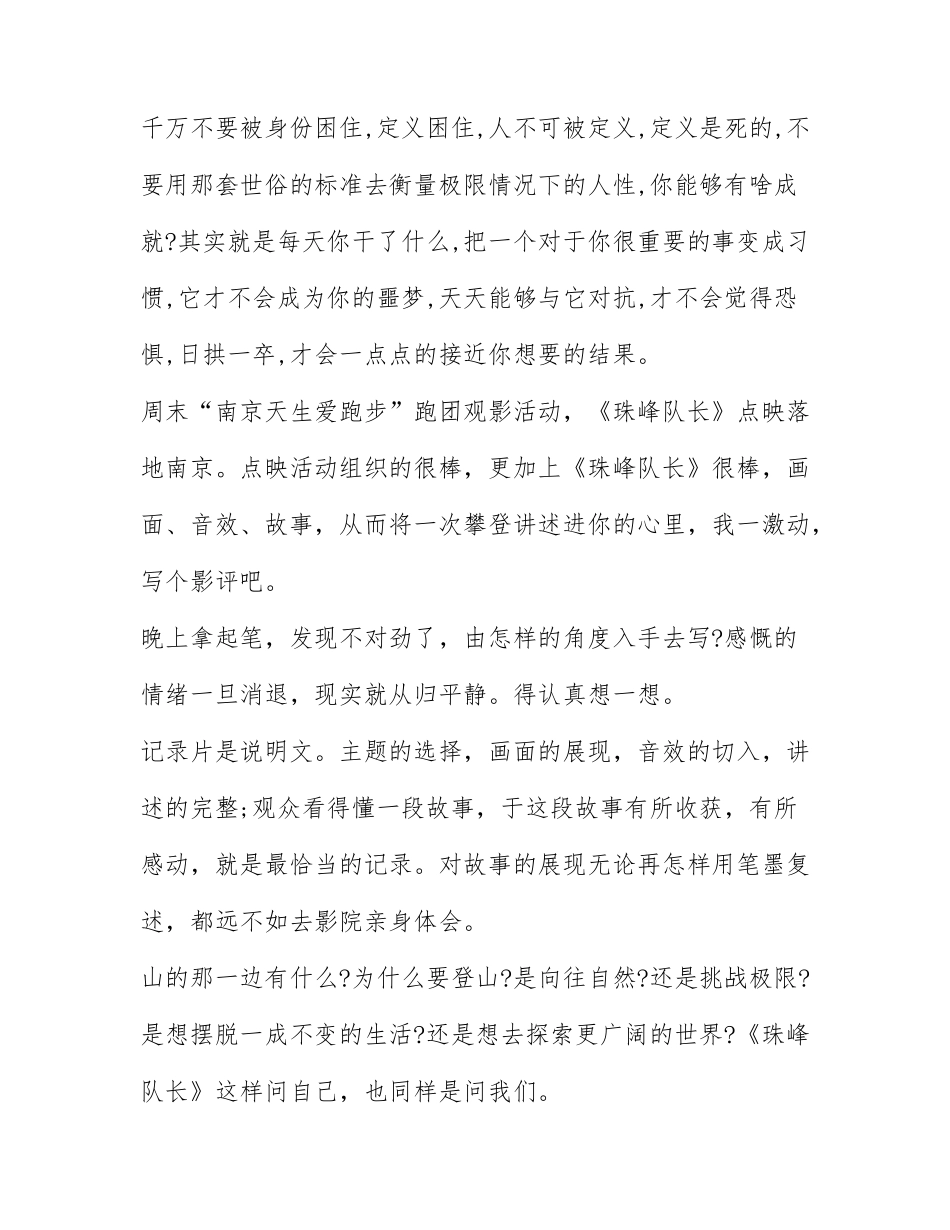 千万不要被身份困住,定义困住,人不可被定义,定义是死的,不要用那套世俗的标准去衡量极限情况下的人性,你能够有啥成就?其实就是每天你干了什么,把一个对于你很重要的事变成习惯,它才不会成为你的噩梦,天天能够与它对抗,才不会觉得恐惧,日拱一卒,才会一点点的接近你想要的结果。

周末“南京天生爱跑步”跑团观影活动，《珠峰队长》点映落地南京。点映活动组织的很棒，更加上《珠峰队长》很棒，画面、音效、故事，从而将一次攀登讲述进你的心里，我一激动，写个影评吧。

晚上拿起笔，发现不对劲了，由怎样的角度入手去写?感慨的情绪一旦消退，现实就从归平静。得认真想一想。

记录片是说明文。主题的选择，画面的展现，音效的切入，讲述的完整;观众看得懂一段故事，于这段故事有所收获，有所感动，就是最恰当的记录。对故事的展现无论再怎样用笔墨复述，都远不如去影院亲身体会。

山的那一边有什么?为什么要登山?是向往自然?还是挑战极限?是想摆脱一成不变的生活?还是想去探索更广阔的世界?《珠峰队长》这样问自己，也同样是问我们。